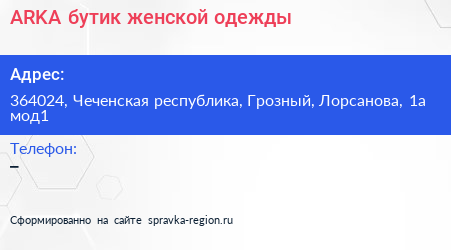 ARKA бутик женской одежды

Адрес:

364024, Чеченская республика, Грозный, Лорсанова, 1а мод1

Телефон:

–

Сформированно на сайте spravka-region.ru